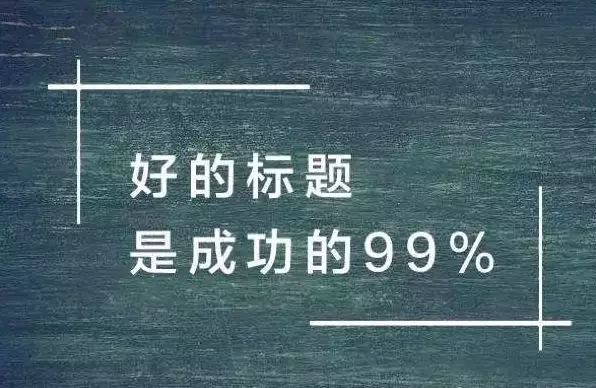 好的标题
是成功的99%